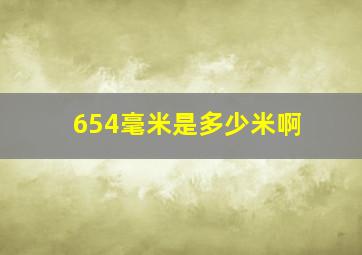 654毫米是多少米啊